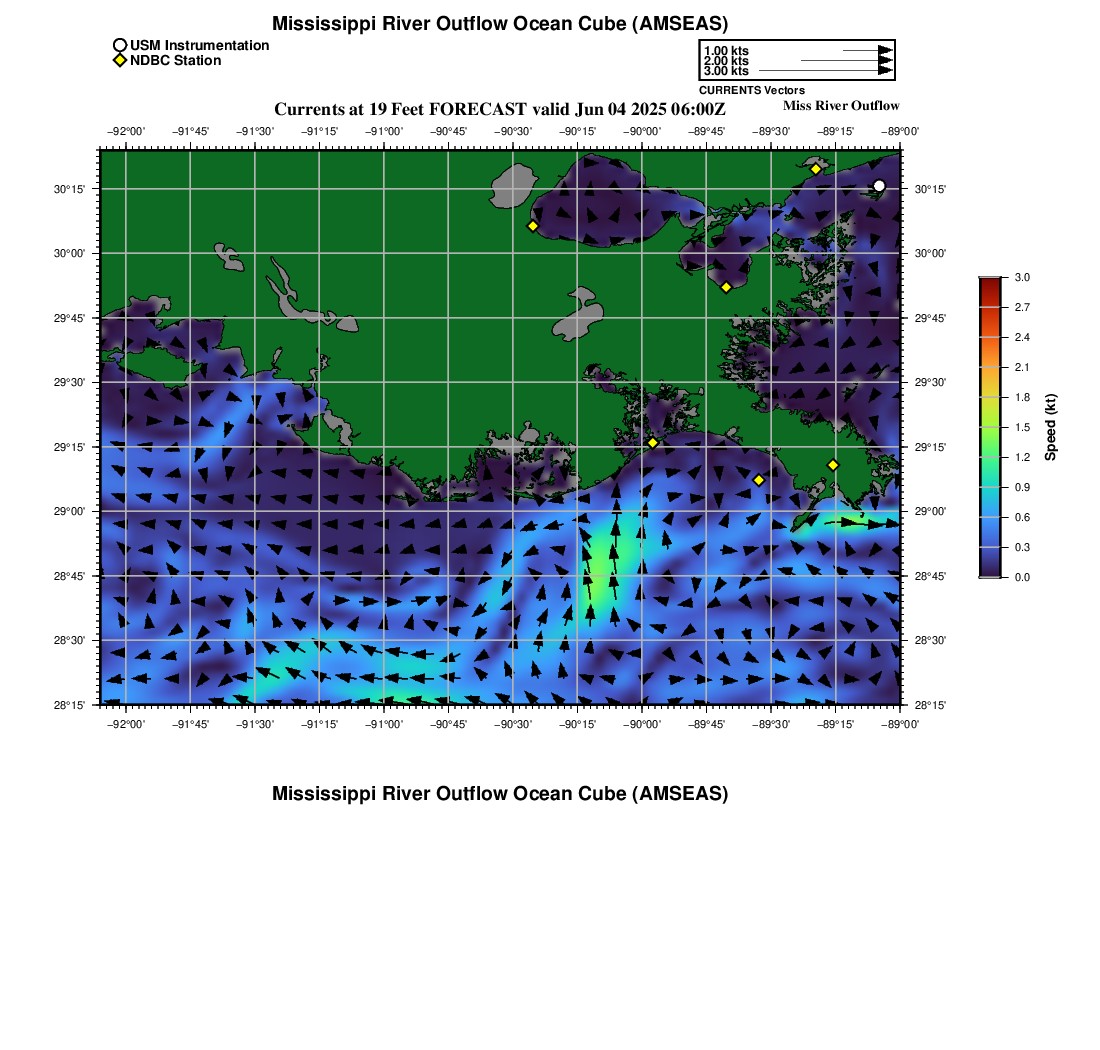 Mississippi River Outflow Ocean Cube (AMSEAS)

USM Instrumentation
NDBC Station

1.00 kts
2.00 kts
3.00 kts
CURRENTS Vectors

Currents at 19 Feet FORECAST valid Jun 04 2025 06:00Z

Miss River Outflow

−92°00' −91°45' −91°30' −91°15' −91°00' −90°45' −90°30' −90°15' −90°00' −89°45' −89°30' −89°15' −89°00'

30°15' 30°00' 29°45' 29°30' 29°15' 29°00' 28°45' 28°30' 28°15'

30°15' 30°00' 29°45' 29°30' 29°15' 29°00' 28°45' 28°30' 28°15'

−92°00' −91°45' −91°30' −91°15' −91°00' −90°45' −90°30' −90°15' −90°00' −89°45' −89°30' −89°15' −89°00'

3.0 2.7 2.4 2.1 1.8 1.5 1.2 0.9 0.6 0.3 0.0

Speed (kt)

Mississippi River Outflow Ocean Cube (AMSEAS)